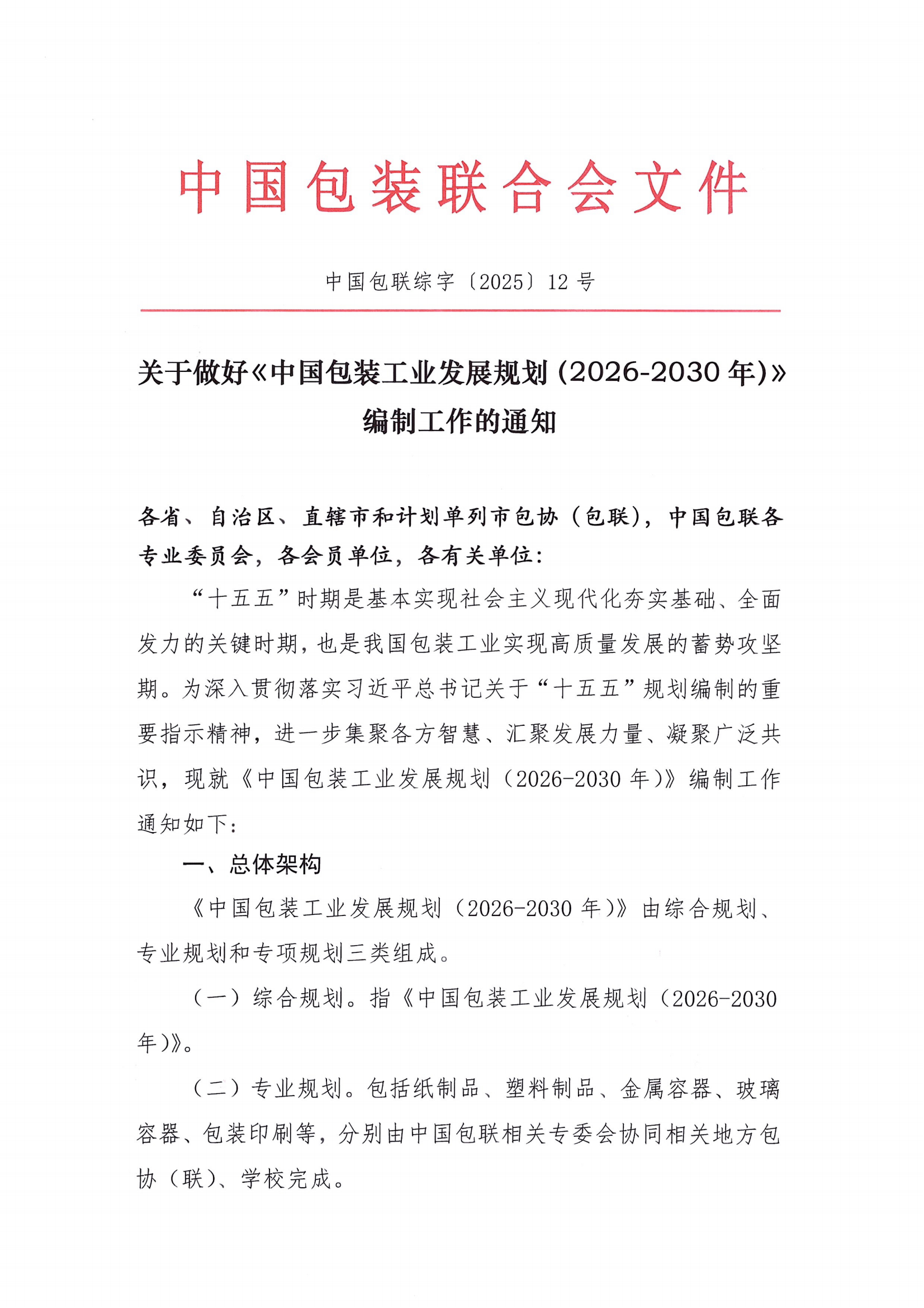 中国包装联合会文件

中国包联综字〔2025〕12号

关于做好《中国包装工业发展规划（2026-2030年）》编制工作的通知

各省、自治区、直辖市和计划单列市包协（包联），中国包联各专业委员会，各会员单位，各有关单位：

“十五五”时期是基本实现社会主义现代化夯实基础、全面发力的关键时期，也是我国包装工业实现高质量发展的蓄势攻坚期。为深入贯彻落实习近平总书记关于“十五五”规划编制的重要指示精神，进一步集聚各方智慧、汇聚发展力量、凝聚广泛共识，现就《中国包装工业发展规划（2026-2030年）》编制工作通知如下：

一、总体架构

《中国包装工业发展规划（2026-2030年）》由综合规划、专业规划和专项规划三类组成。

（一）综合规划。指《中国包装工业发展规划（2026-2030年）》。

（二）专业规划。包括纸制品、塑料制品、金属容器、玻璃容器、包装印刷等，分别由中国包联相关专委会协同相关地方包协（联）、学校完成。